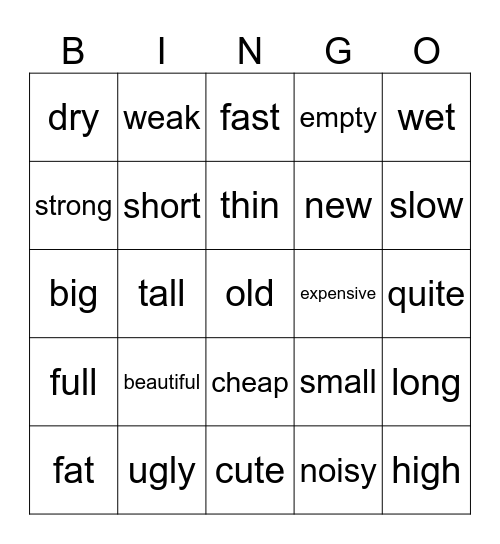 | B | I | N | G | O |
|---|---|---|---|---|
| dry | weak | fast | empty | wet |
| strong | short | thin | new | slow |
| big | tall | old | expensive | quite |
| full | beautiful | cheap | small | long |
| fat | ugly | cute | noisy | high |